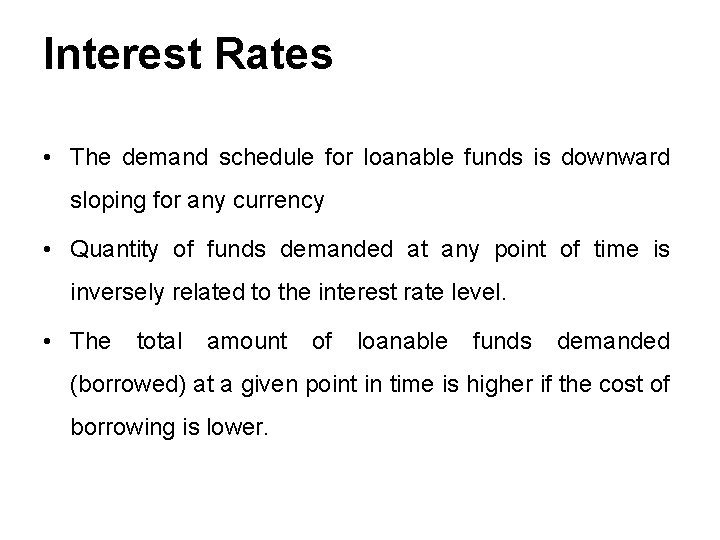 Interest Rates

• The demand schedule for loanable funds is downward sloping for any currency

• Quantity of funds demanded at any point of time is inversely related to the interest rate level.

• The total amount of loanable funds demanded (borrowed) at a given point in time is higher if the cost of borrowing is lower.